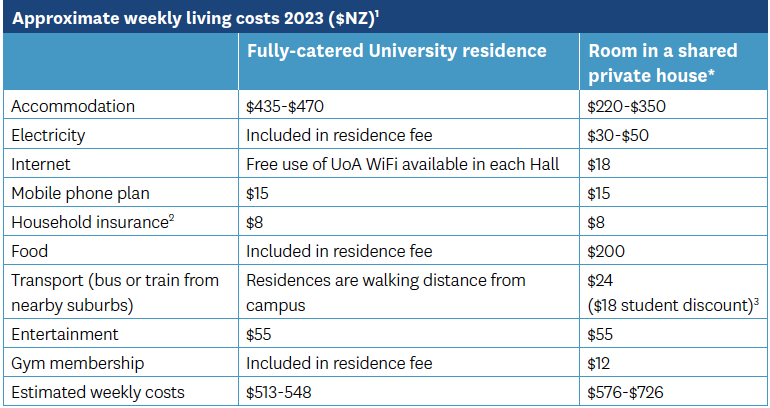 Approximate weekly living costs 2023 (\$NZ)$^1$

| | Fully-catered University residence | Room in a shared private house* |
|---|---|---|
| Accommodation | \$435-\$470 | \$220-\$350 |
| Electricity | Included in residence fee | \$30-\$50 |
| Internet | Free use of UoA WiFi available in each Hall | \$18 |
| Mobile phone plan | \$15 | \$15 |
| Household insurance$^2$ | \$8 | \$8 |
| Food | Included in residence fee | \$200 |
| Transport (bus or train from nearby suburbs) | Residences are walking distance from campus | \$24 (\$18 student discount)$^3$ |
| Entertainment | \$55 | \$55 |
| Gym membership | Included in residence fee | \$12 |
| Estimated weekly costs | \$513-548 | \$576-\$726 |